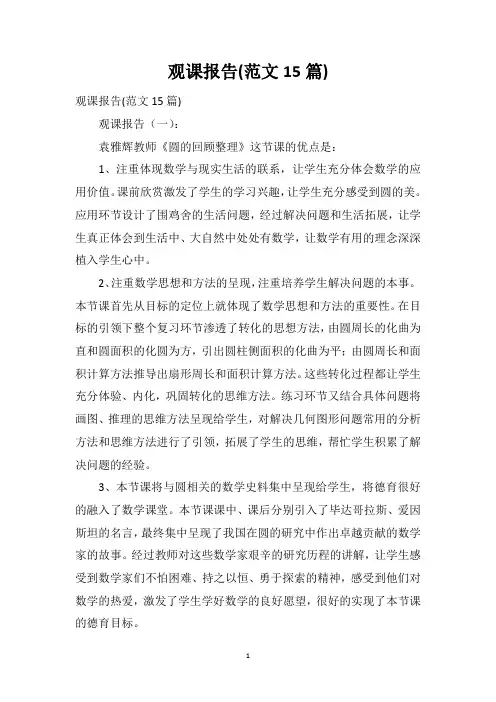 观课报告(范文 15 篇)

观课报告(范文 15 篇)

观课报告（一）：

袁雅辉教师《圆的回顾整理》这节课的优点是：

1、注重体现数学与现实生活的联系，让学生充分体会数学的应用价值。课前欣赏激发了学生的学习兴趣，让学生充分感受到圆的美。应用环节设计了围鸡舍的生活问题，经过解决问题和生活拓展，让学生真正体会到生活中、大自然中处处有数学，让数学有用的理念深深植入学生心中。

2、注重数学思想和方法的呈现，注重培养学生解决问题的本事。本节课首先从目标的定位上就体现了数学思想和方法的重要性。在目标的引领下整个复习环节渗透了转化的思想方法，由圆周长的化曲为直和圆面积的化圆为方，引出圆柱侧面积的化曲为平；由圆周长和面积计算方法推导出扇形周长和面积计算方法。这些转化过程都让学生充分体验、内化，巩固转化的思维方法。练习环节又结合具体问题将画图、推理的思维方法呈现给学生，对解决几何图形问题常用的分析方法和思维方法进行了引领，拓展了学生的思维，帮忙学生积累了解决问题的经验。

3、本节课将与圆相关的数学史料集中呈现给学生，将德育很好的融入了数学课堂。本节课课中、课后分别引入了毕达哥拉斯、爱因斯坦的名言，最终集中呈现了我国在圆的研究中作出卓越贡献的数学家的故事。经过教师对这些数学家艰辛的研究历程的讲解，让学生感受到数学家们不怕困难、持之以恒、勇于探索的精神，感受到他们对数学的热爱，激发了学生学好数学的良好愿望，很好的实现了本节课的德育目标。

1